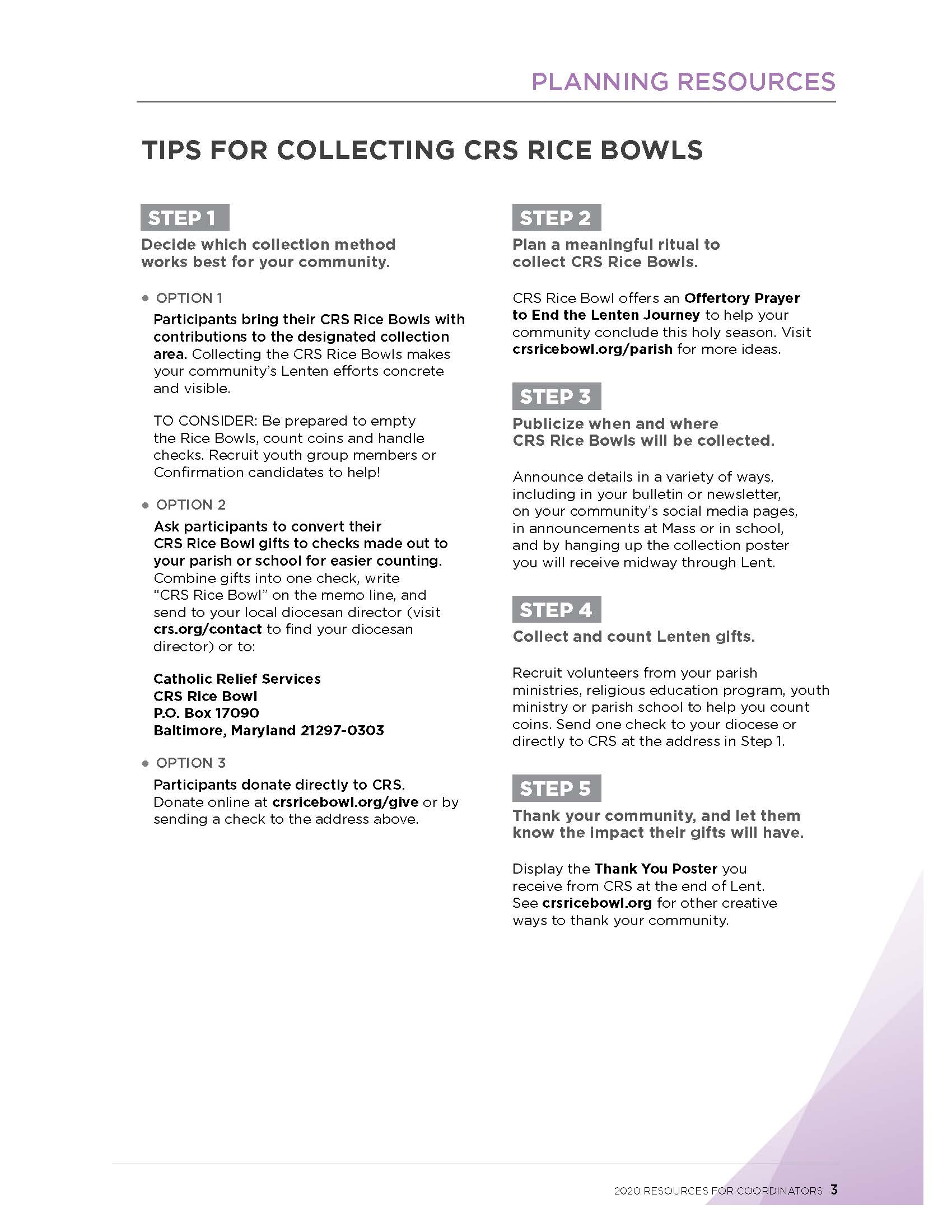 PLANNING RESOURCES

TIPS FOR COLLECTING CRS RICE BOWLS

STEP 1

Decide which collection method works best for your community.

• OPTION 1

Participants bring their CRS Rice Bowls with contributions to the designated collection area. Collecting the CRS Rice Bowls makes your community's Lenten efforts concrete and visible.

TO CONSIDER: Be prepared to empty the Rice Bowls, count coins and handle checks. Recruit youth group members or Confirmation candidates to help!

• OPTION 2

Ask participants to convert their CRS Rice Bowl gifts to checks made out to your parish or school for easier counting. Combine gifts into one check, write "CRS Rice Bowl" on the memo line, and send to your local diocesan director (visit crs.org/contact to find your diocesan director) or to:

Catholic Relief Services
CRS Rice Bowl
P.O. Box 17090
Baltimore, Maryland 21297-0303

• OPTION 3

Participants donate directly to CRS. Donate online at crsricebowl.org/give or by sending a check to the address above.

STEP 2

Plan a meaningful ritual to collect CRS Rice Bowls.

CRS Rice Bowl offers an Offertory Prayer to End the Lenten Journey to help your community conclude this holy season. Visit crsricebowl.org/parish for more ideas.

STEP 3

Publicize when and where CRS Rice Bowls will be collected.

Announce details in a variety of ways, including in your bulletin or newsletter, on your community's social media pages, in announcements at Mass or in school, and by hanging up the collection poster you will receive midway through Lent.

STEP 4

Collect and count Lenten gifts.

Recruit volunteers from your parish ministries, religious education program, youth ministry or parish school to help you count coins. Send one check to your diocese or directly to CRS at the address in Step 1.

STEP 5

Thank your community, and let them know the impact their gifts will have.

Display the Thank You Poster you receive from CRS at the end of Lent. See crsricebowl.org for other creative ways to thank your community.

2020 RESOURCES FOR COORDINATORS 3